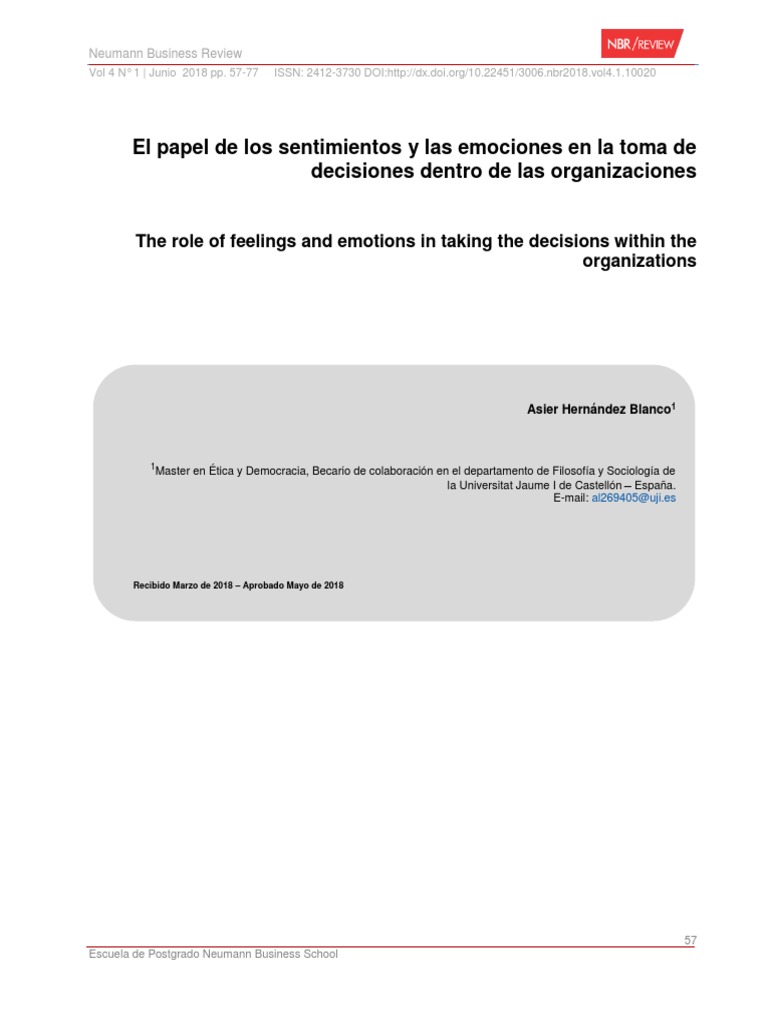 Neumann Business Review

NBR/REVIEW

Vol 4 N° 1 | Junio 2018 pp. 57-77 ISSN: 2412-3730 DOI:http://dx.doi.org/10.22451/3006.nbr2018.vol4.1.10020

El papel de los sentimientos y las emociones en la toma de decisiones dentro de las organizaciones

The role of feelings and emotions in taking the decisions within the organizations

Asier Hernández Blanco$^1$

$^1$Master en Ética y Democracia, Becario de colaboración en el departamento de Filosofía y Sociología de la Universitat Jaume I de Castellón – España.
E-mail: al269405@uji.es

Recibido Marzo de 2018 – Aprobado Mayo de 2018

57

Escuela de Postgrado Neumann Business School